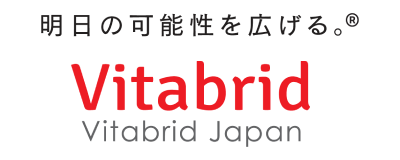 明日の可能性を広げる。®

Vitabrid

Vitabrid Japan